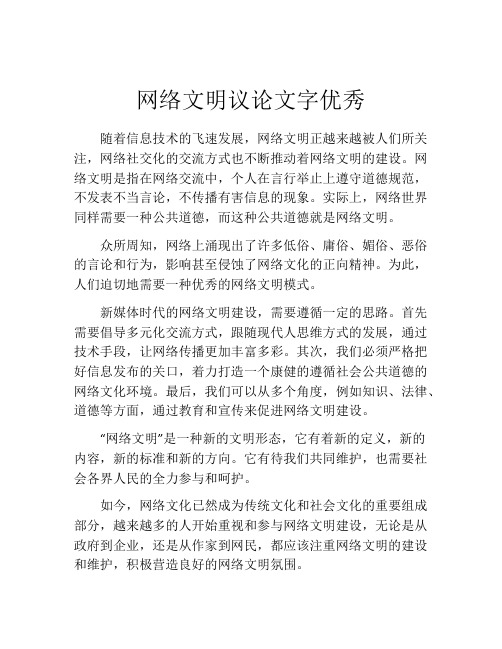 网络文明议论文字优秀

随着信息技术的飞速发展，网络文明正越来越被人们所关注，网络社交化的交流方式也不断推动着网络文明的建设。网络文明是指在网络交流中，个人在言行举止上遵守道德规范，不发表不当言论，不传播有害信息的现象。实际上，网络世界同样需要一种公共道德，而这种公共道德就是网络文明。

众所周知，网络上涌现出了许多低俗、庸俗、媚俗、恶俗的言论和行为，影响甚至侵蚀了网络文化的正向精神。为此，人们迫切地需要一种优秀的网络文明模式。

新媒体时代的网络文明建设，需要遵循一定的思路。首先需要倡导多元化交流方式，跟随现代人思维方式的发展，通过技术手段，让网络传播更加丰富多彩。其次，我们必须严格把好信息发布的关口，着力打造一个康健的遵循社会公共道德的网络文化环境。最后，我们可以从多个角度，例如知识、法律、道德等方面，通过教育和宣传来促进网络文明建设。

“网络文明”是一种新的文明形态，它有着新的定义，新的内容，新的标准和新的方向。它有待我们共同维护，也需要社会各界人民的全力参与和呵护。

如今，网络文化已然成为传统文化和社会文化的重要组成部分，越来越多的人开始重视和参与网络文明建设，无论是从政府到企业，还是从作家到网民，都应该注重网络文明的建设和维护，积极营造良好的网络文明氛围。